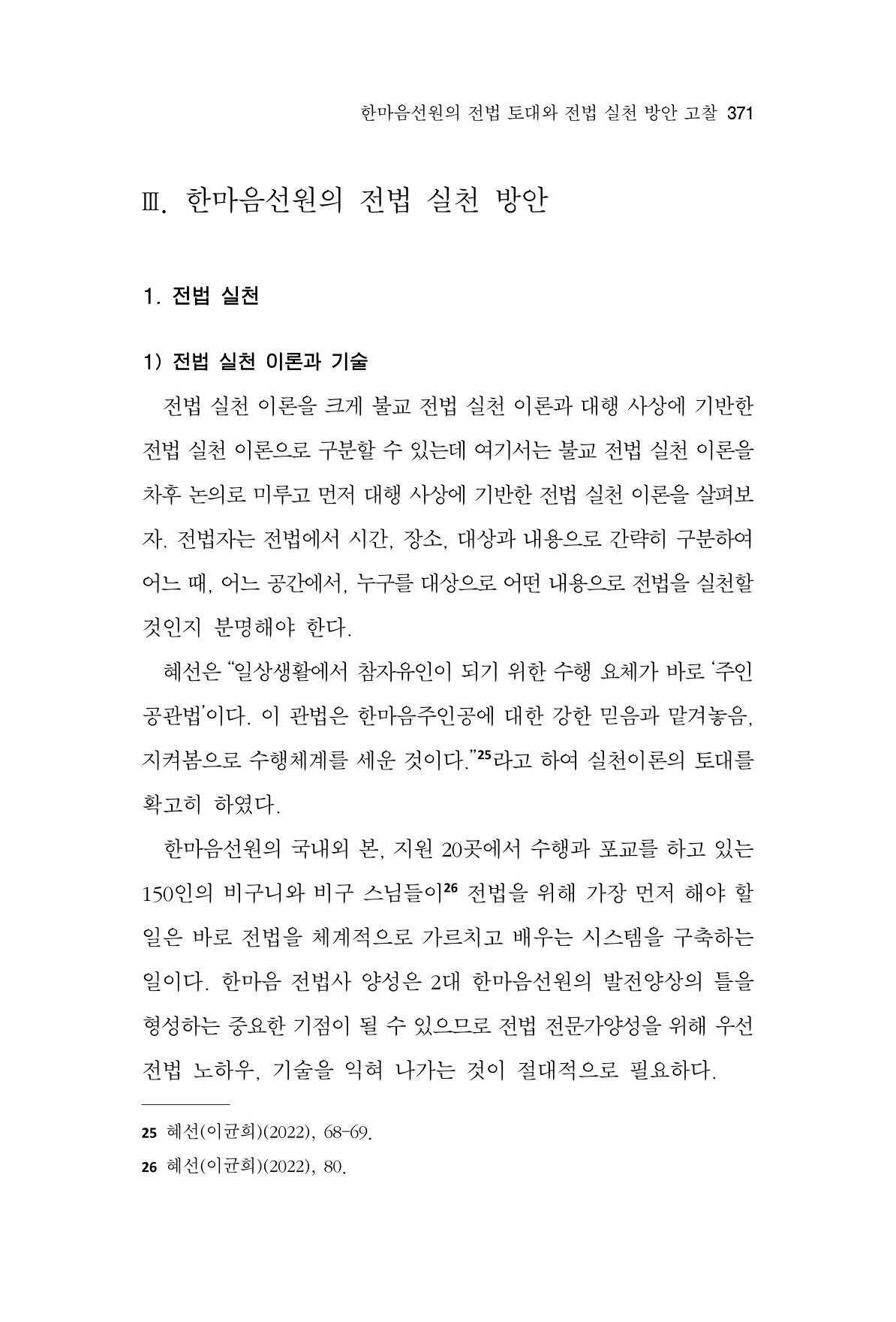 한마음선원의 전법 토대와 전법 실천 방안 고찰 371

Ⅲ. 한마음선원의 전법 실천 방안

1. 전법 실천

1) 전법 실천 이론과 기술

전법 실천 이론을 크게 불교 전법 실천 이론과 대행 사상에 기반한 전법 실천 이론으로 구분할 수 있는데 여기서는 불교 전법 실천 이론을 차후 논의로 미루고 먼저 대행 사상에 기반한 전법 실천 이론을 살펴보자. 전법자는 전법에서 시간, 장소, 대상과 내용으로 간략히 구분하여 어느 때, 어느 공간에서, 누구를 대상으로 어떤 내용으로 전법을 실천할 것인지 분명해야 한다.

혜선은 "일상생활에서 참자유인이 되기 위한 수행 요체가 바로 '주인공관법'이다. 이 관법은 한마음주인공에 대한 강한 믿음과 맡겨놓음, 지켜봄으로 수행체계를 세운 것이다."$^{25}$라고 하여 실천이론의 토대를 확고히 하였다.

한마음선원의 국내외 본, 지원 20곳에서 수행과 포교를 하고 있는 150인의 비구니와 비구 스님들이$^{26}$ 전법을 위해 가장 먼저 해야 할 일은 바로 전법을 체계적으로 가르치고 배우는 시스템을 구축하는 일이다. 한마음 전법사 양성은 2대 한마음선원의 발전양상의 틀을 형성하는 중요한 기점이 될 수 있으므로 전법 전문가양성을 위해 우선 전법 노하우, 기술을 익혀 나가는 것이 절대적으로 필요하다.

25 혜선(이균희)(2022), 68-69.

26 혜선(이균희)(2022), 80.